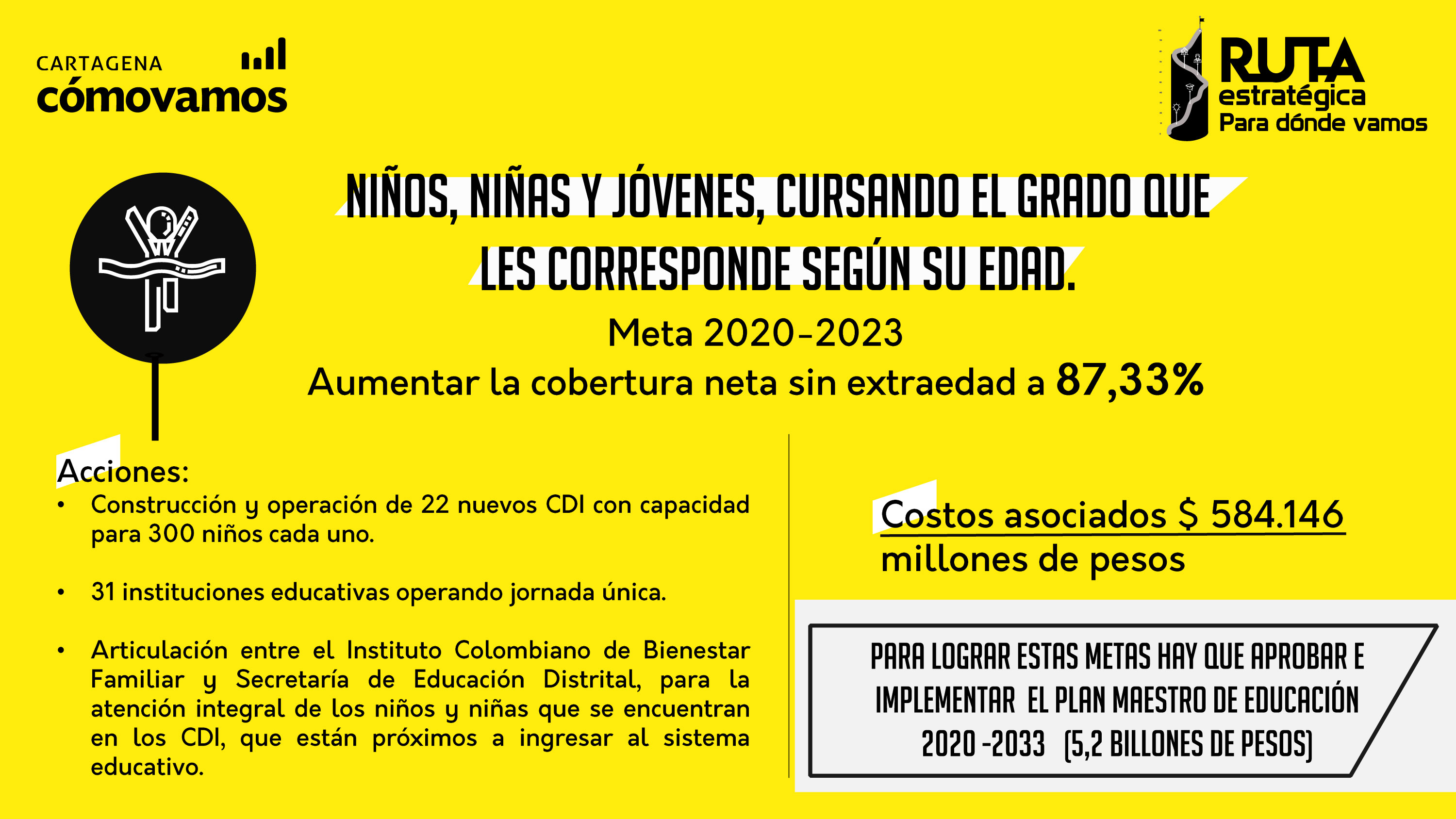 CARTAGENA
cómovamos

RUTA
estratégica
Para dónde vamos

NIÑOS, NIÑAS Y JÓVENES, CURSANDO EL GRADO QUE LES CORRESPONDE SEGÚN SU EDAD.

Meta 2020-2023
Aumentar la cobertura neta sin extraedad a 87,33%

Acciones:
• Construcción y operación de 22 nuevos CDI con capacidad para 300 niños cada uno.

• 31 instituciones educativas operando jornada única.

• Articulación entre el Instituto Colombiano de Bienestar Familiar y Secretaría de Educación Distrital, para la atención integral de los niños y niñas que se encuentran en los CDI, que están próximos a ingresar al sistema educativo.

Costos asociados $ 584.146 millones de pesos

PARA LOGRAR ESTAS METAS HAY QUE APROBAR E IMPLEMENTAR EL PLAN MAESTRO DE EDUCACIÓN 2020 -2033 (5,2 BILLONES DE PESOS)